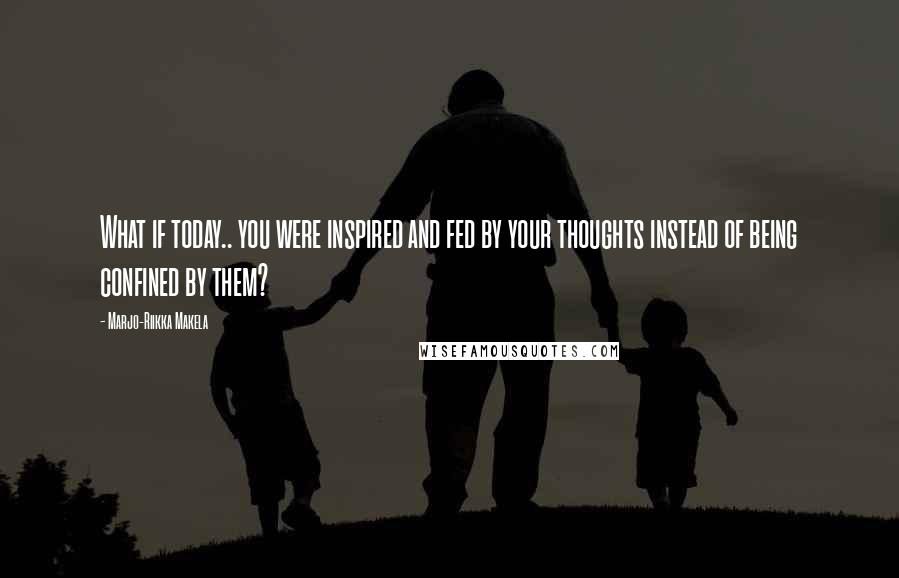 What if today.. you were inspired and fed by your thoughts instead of being confined by them?

- Marjo-Riikka Makela

WISEFAMOUSQUOTES.COM